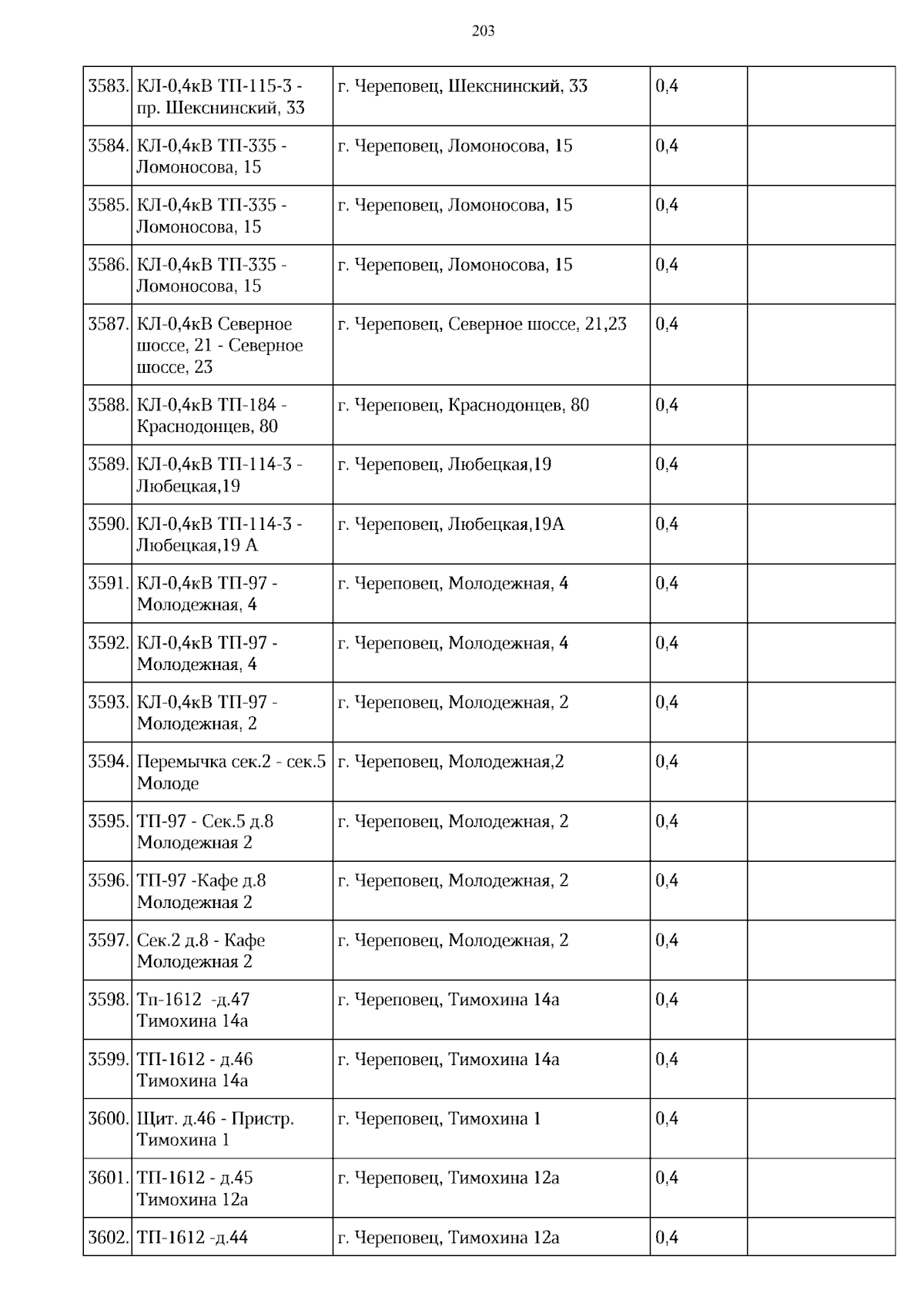 203

| | | | | |
|---|---|---|---|---|
| 3583. | КЛ-0,4кВ ТП-115-3 - пр. Шекснинский, 33 | г. Череповец, Шекснинский, 33 | 0,4 | |
| 3584. | КЛ-0,4кВ ТП-335 - Ломоносова, 15 | г. Череповец, Ломоносова, 15 | 0,4 | |
| 3585. | КЛ-0,4кВ ТП-335 - Ломоносова, 15 | г. Череповец, Ломоносова, 15 | 0,4 | |
| 3586. | КЛ-0,4кВ ТП-335 - Ломоносова, 15 | г. Череповец, Ломоносова, 15 | 0,4 | |
| 3587. | КЛ-0,4кВ Северное шоссе, 21 - Северное шоссе, 23 | г. Череповец, Северное шоссе, 21,23 | 0,4 | |
| 3588. | КЛ-0,4кВ ТП-184 - Краснодонцев, 80 | г. Череповец, Краснодонцев, 80 | 0,4 | |
| 3589. | КЛ-0,4кВ ТП-114-3 - Любецкая,19 | г. Череповец, Любецкая,19 | 0,4 | |
| 3590. | КЛ-0,4кВ ТП-114-3 - Любецкая,19 А | г. Череповец, Любецкая,19А | 0,4 | |
| 3591. | КЛ-0,4кВ ТП-97 - Молодежная, 4 | г. Череповец, Молодежная, 4 | 0,4 | |
| 3592. | КЛ-0,4кВ ТП-97 - Молодежная, 4 | г. Череповец, Молодежная, 4 | 0,4 | |
| 3593. | КЛ-0,4кВ ТП-97 - Молодежная, 2 | г. Череповец, Молодежная, 2 | 0,4 | |
| 3594. | Перемычка сек.2 - сек.5 Молоде | г. Череповец, Молодежная,2 | 0,4 | |
| 3595. | ТП-97 - Сек.5 д.8 Молодежная 2 | г. Череповец, Молодежная, 2 | 0,4 | |
| 3596. | ТП-97 -Кафе д.8 Молодежная 2 | г. Череповец, Молодежная, 2 | 0,4 | |
| 3597. | Сек.2 д.8 - Кафе Молодежная 2 | г. Череповец, Молодежная, 2 | 0,4 | |
| 3598. | Тп-1612 -д.47 Тимохина 14а | г. Череповец, Тимохина 14а | 0,4 | |
| 3599. | ТП-1612 - д.46 Тимохина 14а | г. Череповец, Тимохина 14а | 0,4 | |
| 3600. | Щит. д.46 - Пристр. Тимохина 1 | г. Череповец, Тимохина 1 | 0,4 | |
| 3601. | ТП-1612 - д.45 Тимохина 12а | г. Череповец, Тимохина 12а | 0,4 | |
| 3602. | ТП-1612 -д.44 | г. Череповец, Тимохина 12а | 0,4 | |